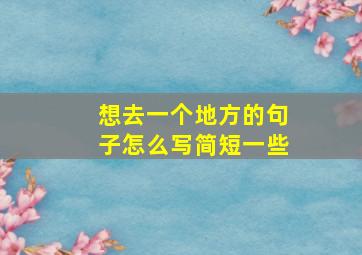 想去一个地方的句子怎么写简短一些